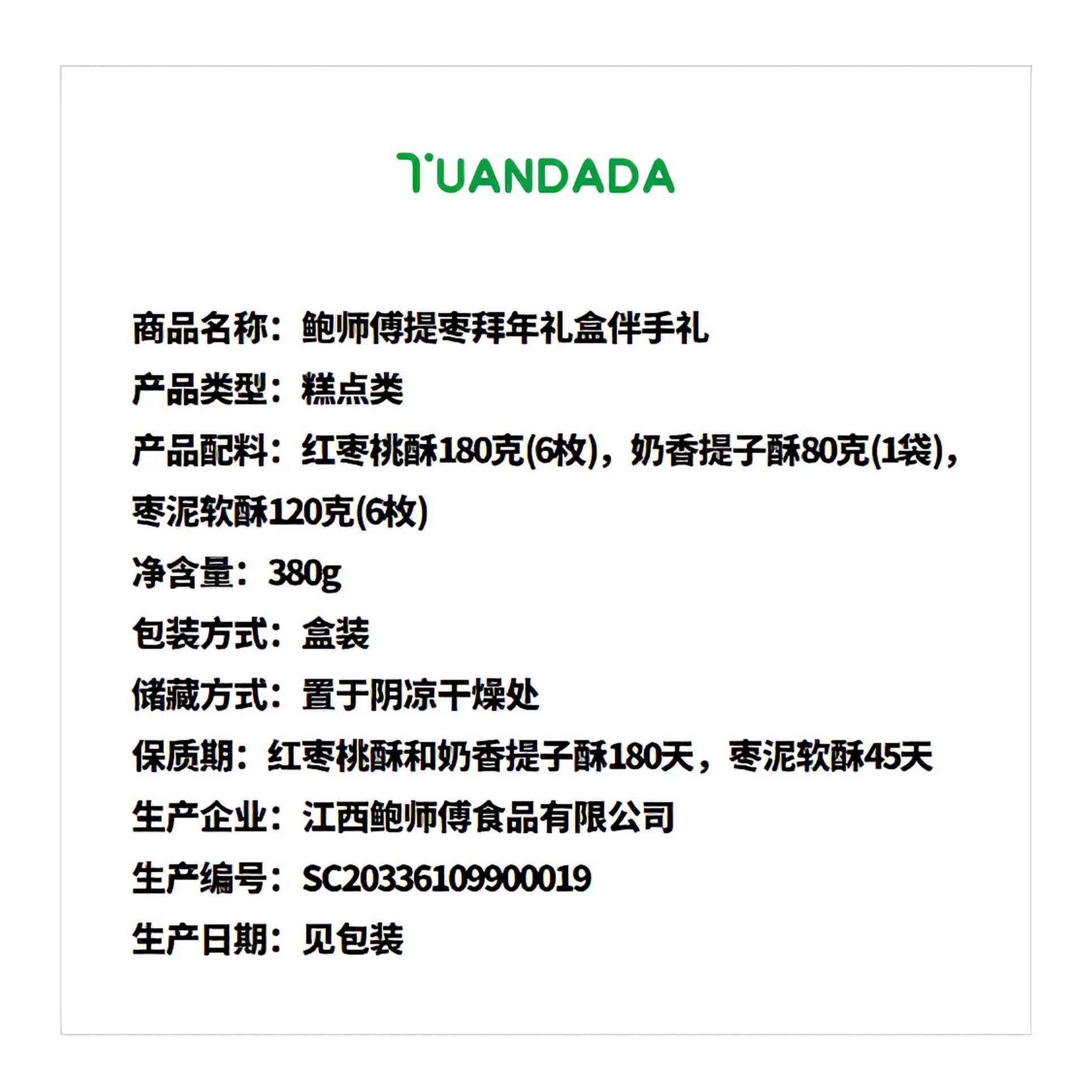 TUANDADA

商品名称：鲍师傅提枣拜年礼盒伴手礼

产品类型：糕点类

产品配料：红枣桃酥180克(6枚)，奶香提子酥80克(1袋)，枣泥软酥120克(6枚)

净含量：380g

包装方式：盒装

储藏方式：置于阴凉干燥处

保质期：红枣桃酥和奶香提子酥180天，枣泥软酥45天

生产企业：江西鲍师傅食品有限公司

生产编号：SC20336109900019

生产日期：见包装